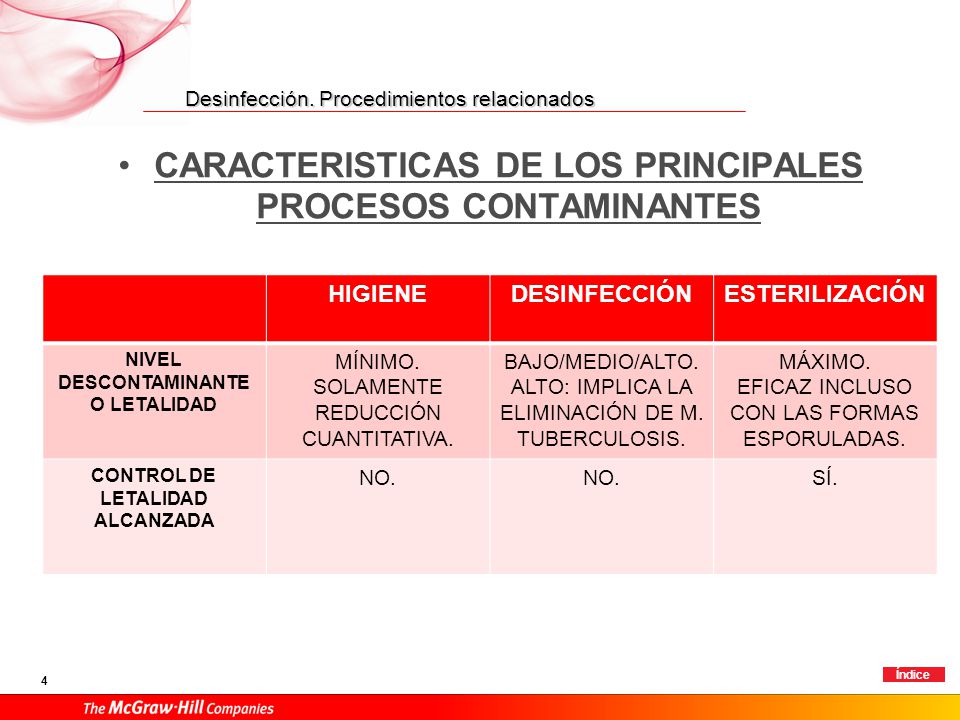 Desinfección. Procedimientos relacionados

• CARACTERISTICAS DE LOS PRINCIPALES PROCESOS CONTAMINANTES

| | HIGIENE | DESINFECCIÓN | ESTERILIZACIÓN |
|---|---|---|---|
| NIVEL DESCONTAMINANTE O LETALIDAD | MÍNIMO. SOLAMENTE REDUCCIÓN CUANTITATIVA. | BAJO/MEDIO/ALTO. ALTO: IMPLICA LA ELIMINACIÓN DE M. TUBERCULOSIS. | MÁXIMO. EFICAZ INCLUSO CON LAS FORMAS ESPORULADAS. |
| CONTROL DE LETALIDAD ALCANZADA | NO. | NO. | SÍ. |

4

Índice

The McGraw·Hill Companies